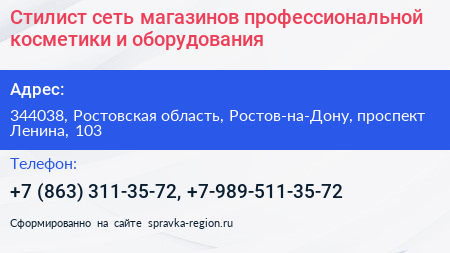 Стилист сеть магазинов профессиональной косметики и оборудования

Адрес:

344038, Ростовская область, Ростов-на-Дону, проспект Ленина, 103

Телефон:

+7 (863) 311-35-72, +7-989-511-35-72

Сформированно на сайте spravka-region.ru